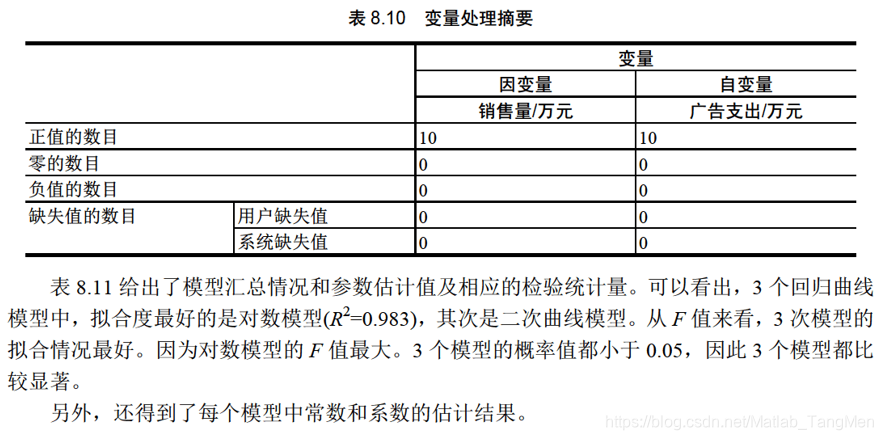 表 8.10　变量处理摘要

| | | 变量 | |
|---|---|---|---|
| | | 因变量 | 自变量 |
| | | 销售量/万元 | 广告支出/万元 |
| 正值的数目 | | 10 | 10 |
| 零的数目 | | 0 | 0 |
| 负值的数目 | | 0 | 0 |
| 缺失值的数目 | 用户缺失值 | 0 | 0 |
| | 系统缺失值 | 0 | 0 |

表 8.11 给出了模型汇总情况和参数估计值及相应的检验统计量。可以看出，3 个回归曲线模型中，拟合度最好的是对数模型($R^2$=0.983)，其次是二次曲线模型。从 $F$ 值来看，3 次模型的拟合情况最好。因为对数模型的 $F$ 值最大。3 个模型的概率值都小于 0.05，因此 3 个模型都比较显著。

另外，还得到了每个模型中常数和系数的估计结果。

https://blog.csdn.net/Matlab_TangMen